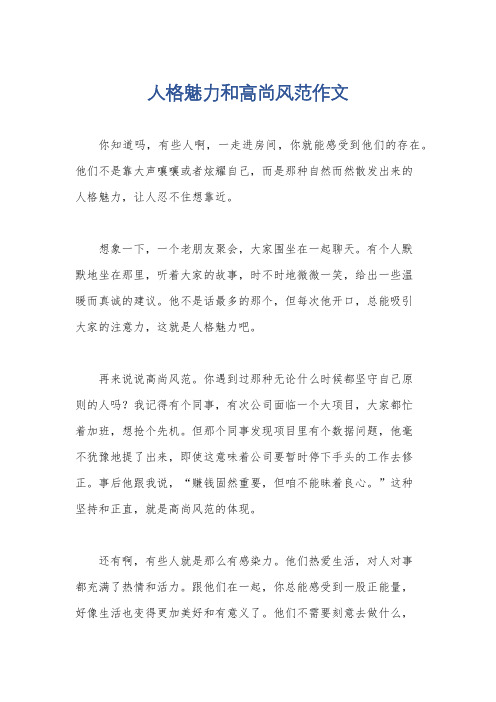 人格魅力和高尚风范作文

你知道吗，有些人啊，一走进房间，你就能感受到他们的存在。他们不是靠大声嚷嚷或者炫耀自己，而是那种自然而然散发出来的人格魅力，让人忍不住想靠近。

想象一下，一个老朋友聚会，大家围坐在一起聊天。有个人默默地坐在那里，听着大家的故事，时不时地微微一笑，给出一些温暖而真诚的建议。他不是话最多的那个，但每次他开口，总能吸引大家的注意力，这就是人格魅力吧。

再来说说高尚风范。你遇到过那种无论什么时候都坚守自己原则的人吗？我记得有个同事，有次公司面临一个大项目，大家都忙着加班，想抢个先机。但那个同事发现项目里有个数据问题，他毫不犹豫地提了出来，即使这意味着公司要暂时停下手头的工作去修正。事后他跟我说，“赚钱固然重要，但咱不能昧着良心。”这种坚持和正直，就是高尚风范的体现。

还有啊，有些人就是那么有感染力。他们热爱生活，对人对事都充满了热情和活力。跟他们在一起，你总能感受到一股正能量，好像生活也变得更加美好和有意义了。他们不需要刻意去做什么，